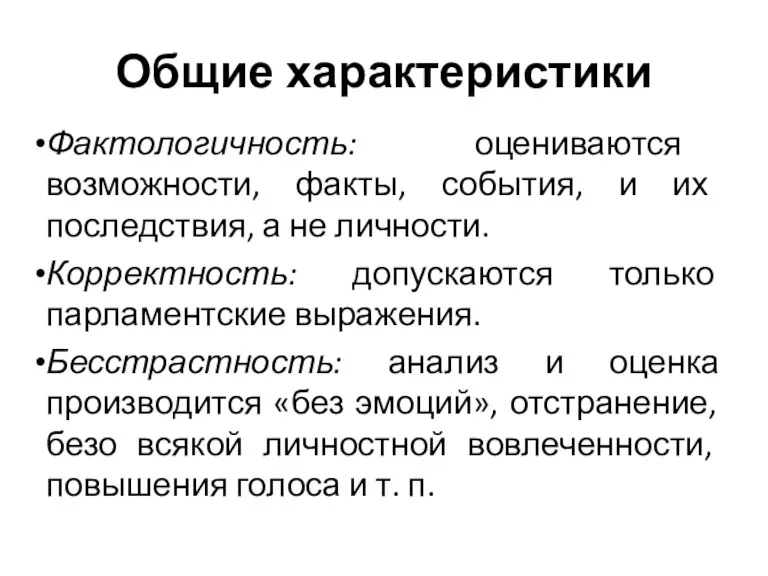 Общие характеристики

•Фактологичность: оцениваются возможности, факты, события, и их последствия, а не личности.

•Корректность: допускаются только парламентские выражения.

•Бесстрастность: анализ и оценка производится «без эмоций», отстранение, безо всякой личностной вовлеченности, повышения голоса и т. п.